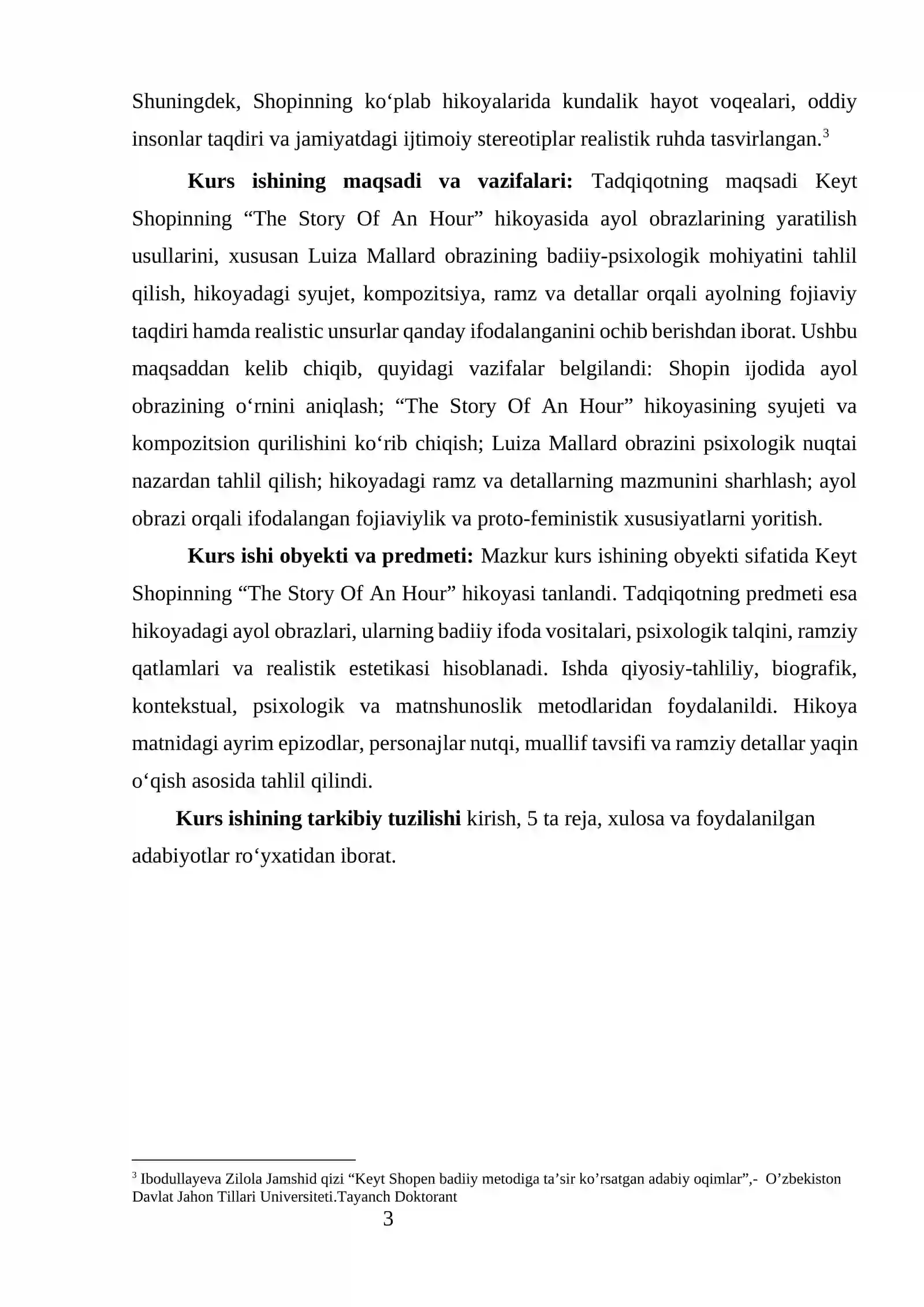 Shuningdek, Shopinning ko'plab hikoyalarida kundalik hayot voqealari, oddiy insonlar taqdiri va jamiyatdagi ijtimoiy stereotiplar realistik ruhda tasvirlangan.$^{3}$

Kurs ishining maqsadi va vazifalari: Tadqiqotning maqsadi Keyt Shopinning "The Story Of An Hour" hikoyasida ayol obrazlarining yaratilish usullarini, xususan Luiza Mallard obrazining badiiy-psixologik mohiyatini tahlil qilish, hikoyadagi syujet, kompozitsiya, ramz va detallar orqali ayolning fojiaviy taqdiri hamda realistic unsurlar qanday ifodalanganini ochib berishdan iborat. Ushbu maqsaddan kelib chiqib, quyidagi vazifalar belgilandi: Shopin ijodida ayol obrazining o'rnini aniqlash; "The Story Of An Hour" hikoyasining syujeti va kompozitsion qurilishini ko'rib chiqish; Luiza Mallard obrazini psixologik nuqtai nazardan tahlil qilish; hikoyadagi ramz va detallarning mazmunini sharhlash; ayol obrazi orqali ifodalangan fojiaviylik va proto-feministik xususiyatlarni yoritish.

Kurs ishi obyekti va predmeti: Mazkur kurs ishining obyekti sifatida Keyt Shopinning "The Story Of An Hour" hikoyasi tanlandi. Tadqiqotning predmeti esa hikoyadagi ayol obrazlari, ularning badiiy ifoda vositalari, psixologik talqini, ramziy qatlamlari va realistik estetikasi hisoblanadi. Ishda qiyosiy-tahliliy, biografik, kontekstual, psixologik va matnshunoslik metodlaridan foydalanildi. Hikoya matnidagi ayrim epizodlar, personajlar nutqi, muallif tavsifi va ramziy detallar yaqin o'qish asosida tahlil qilindi.

Kurs ishining tarkibiy tuzilishi kirish, 5 ta reja, xulosa va foydalanilgan adabiyotlar ro'yxatidan iborat.

$^{3}$ Ibodullayeva Zilola Jamshid qizi "Keyt Shopen badiiy metodiga ta'sir ko'rsatgan adabiy oqimlar",- O'zbekiston Davlat Jahon Tillari Universiteti.Tayanch Doktorant

3